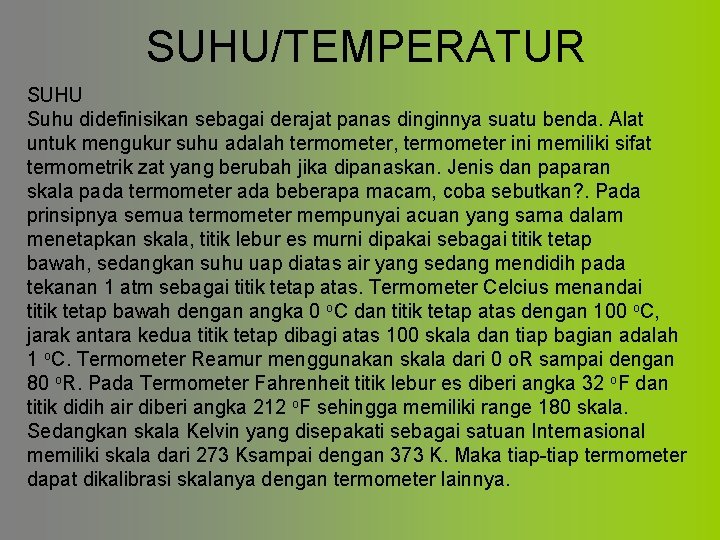 SUHU/TEMPERATUR

SUHU
Suhu didefinisikan sebagai derajat panas dinginnya suatu benda. Alat untuk mengukur suhu adalah termometer, termometer ini memiliki sifat termometrik zat yang berubah jika dipanaskan. Jenis dan paparan skala pada termometer ada beberapa macam, coba sebutkan?. Pada prinsipnya semua termometer mempunyai acuan yang sama dalam menetapkan skala, titik lebur es murni dipakai sebagai titik tetap bawah, sedangkan suhu uap diatas air yang sedang mendidih pada tekanan 1 atm sebagai titik tetap atas. Termometer Celcius menandai titik tetap bawah dengan angka 0 $^o$C dan titik tetap atas dengan 100 $^o$C, jarak antara kedua titik tetap dibagi atas 100 skala dan tiap bagian adalah 1 $^o$C. Termometer Reamur menggunakan skala dari 0 oR sampai dengan 80 $^o$R. Pada Termometer Fahrenheit titik lebur es diberi angka 32 $^o$F dan titik didih air diberi angka 212 $^o$F sehingga memiliki range 180 skala. Sedangkan skala Kelvin yang disepakati sebagai satuan Internasional memiliki skala dari 273 Ksampai dengan 373 K. Maka tiap-tiap termometer dapat dikalibrasi skalanya dengan termometer lainnya.